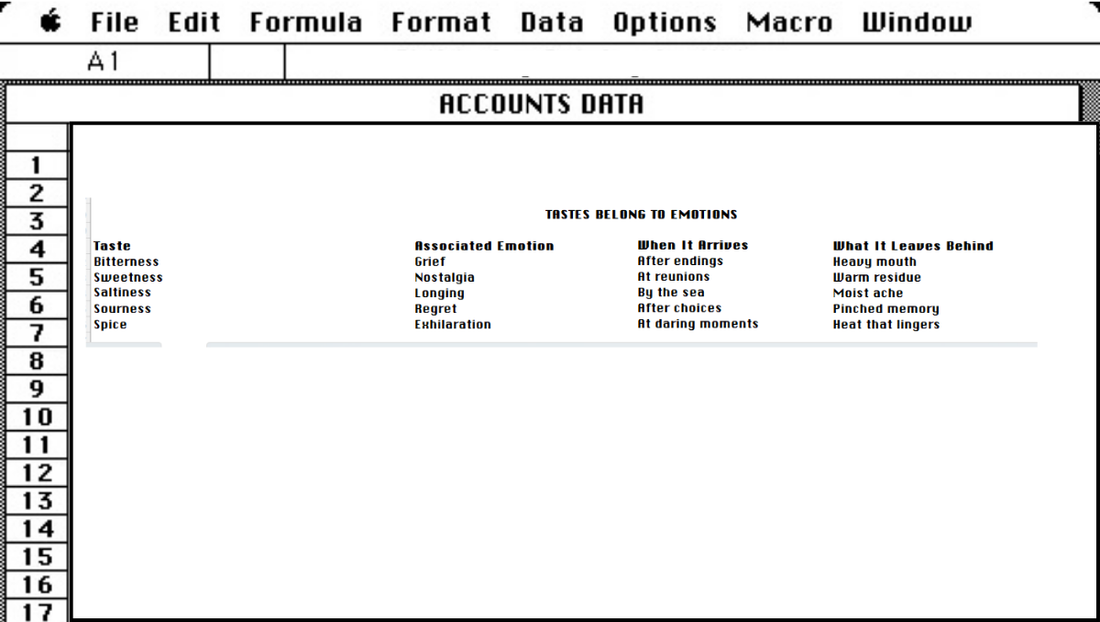 File Edit Formula Format Data Options Macro Window

A1

ACCOUNTS DATA

1
2
3
4
5
6
7
8
9
10
11
12
13
14
15
16
17

TASTES BELONG TO EMOTIONS

| Taste | Associated Emotion | When It Arrives | What It Leaves Behind |
|---|---|---|---|
| Bitterness | Grief | After endings | Heavy mouth |
| Sweetness | Nostalgia | At reunions | Warm residue |
| Saltiness | Longing | By the sea | Moist ache |
| Sourness | Regret | After choices | Pinched memory |
| Spice | Exhilaration | At daring moments | Heat that lingers |